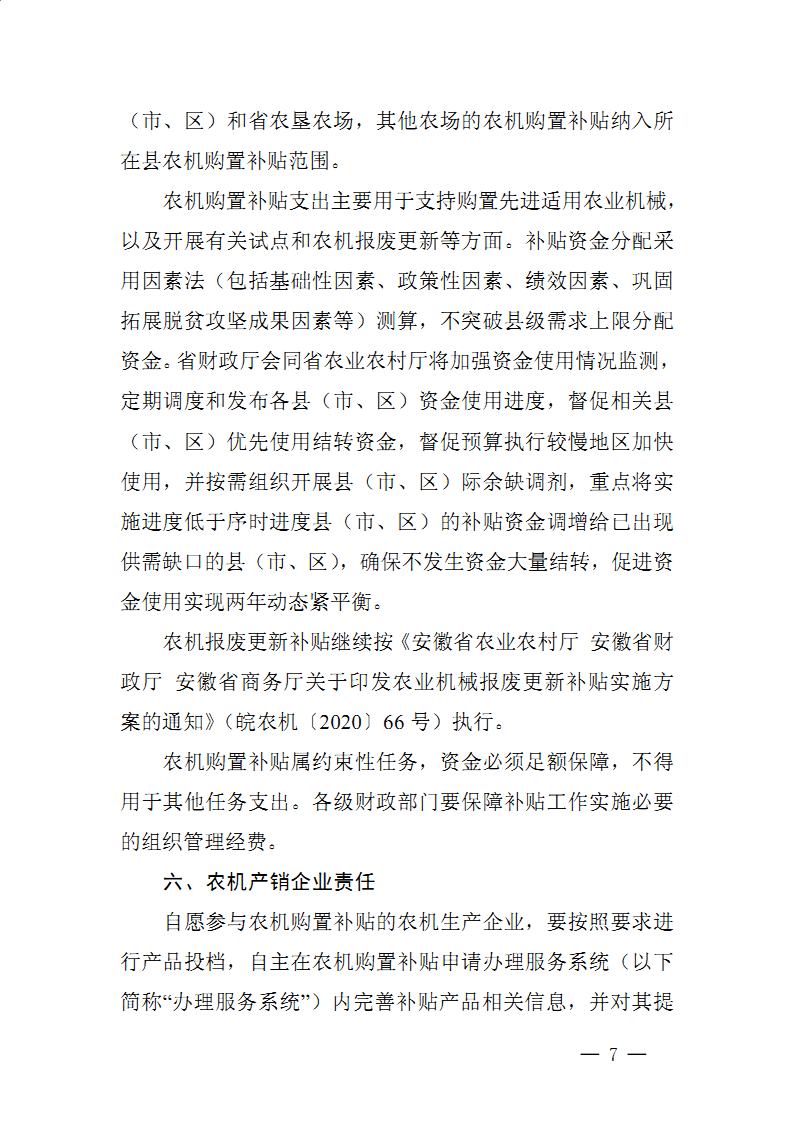 （市、区）和省农垦农场，其他农场的农机购置补贴纳入所在县农机购置补贴范围。

农机购置补贴支出主要用于支持购置先进适用农业机械，以及开展有关试点和农机报废更新等方面。补贴资金分配采用因素法（包括基础性因素、政策性因素、绩效因素、巩固拓展脱贫攻坚成果因素等）测算，不突破县级需求上限分配资金。省财政厅会同省农业农村厅将加强资金使用情况监测，定期调度和发布各县（市、区）资金使用进度，督促相关县（市、区）优先使用结转资金，督促预算执行较慢地区加快使用，并按需组织开展县（市、区）际余缺调剂，重点将实施进度低于序时进度县（市、区）的补贴资金调增给已出现供需缺口的县（市、区），确保不发生资金大量结转，促进资金使用实现两年动态紧平衡。

农机报废更新补贴继续按《安徽省农业农村厅 安徽省财政厅 安徽省商务厅关于印发农业机械报废更新补贴实施方案的通知》（皖农机〔2020〕66 号）执行。

农机购置补贴属约束性任务，资金必须足额保障，不得用于其他任务支出。各级财政部门要保障补贴工作实施必要的组织管理经费。

六、农机产销企业责任

自愿参与农机购置补贴的农机生产企业，要按照要求进行产品投档，自主在农机购置补贴申请办理服务系统（以下简称“办理服务系统”）内完善补贴产品相关信息，并对其提

— 7 —